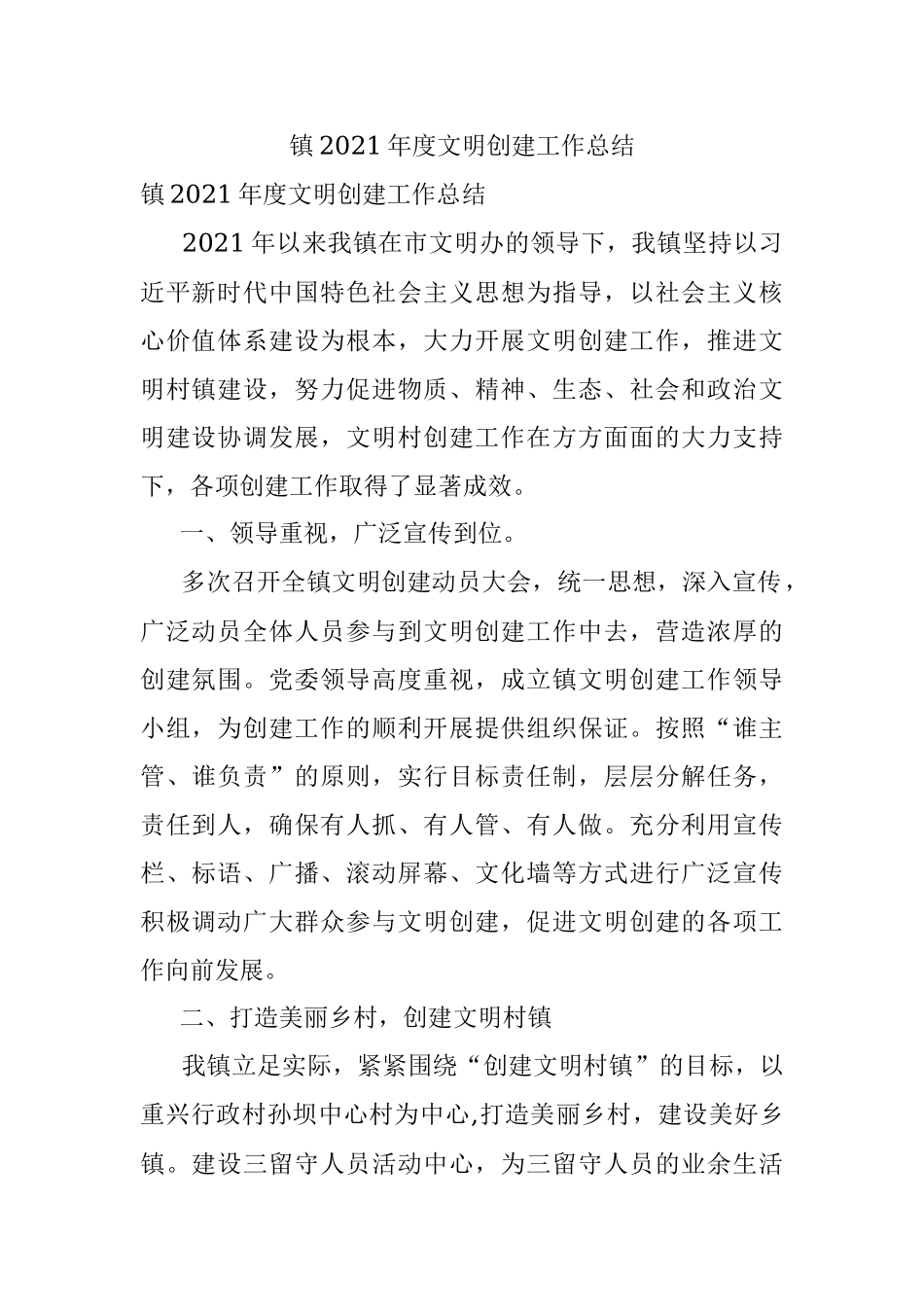 镇2021年度文明创建工作总结

镇2021年度文明创建工作总结

2021年以来我镇在市文明办的领导下，我镇坚持以习近平新时代中国特色社会主义思想为指导，以社会主义核心价值体系建设为根本，大力开展文明创建工作，推进文明村镇建设，努力促进物质、精神、生态、社会和政治文明建设协调发展，文明村创建工作在方方面面的大力支持下，各项创建工作取得了显著成效。

一、领导重视，广泛宣传到位。

多次召开全镇文明创建动员大会，统一思想，深入宣传，广泛动员全体人员参与到文明创建工作中去，营造浓厚的创建氛围。党委领导高度重视，成立镇文明创建工作领导小组，为创建工作的顺利开展提供组织保证。按照“谁主管、谁负责”的原则，实行目标责任制，层层分解任务，责任到人，确保有人抓、有人管、有人做。充分利用宣传栏、标语、广播、滚动屏幕、文化墙等方式进行广泛宣传积极调动广大群众参与文明创建，促进文明创建的各项工作向前发展。

二、打造美丽乡村，创建文明村镇

我镇立足实际，紧紧围绕“创建文明村镇”的目标，以重兴行政村孙坝中心村为中心,打造美丽乡村，建设美好乡镇。建设三留守人员活动中心，为三留守人员的业余生活